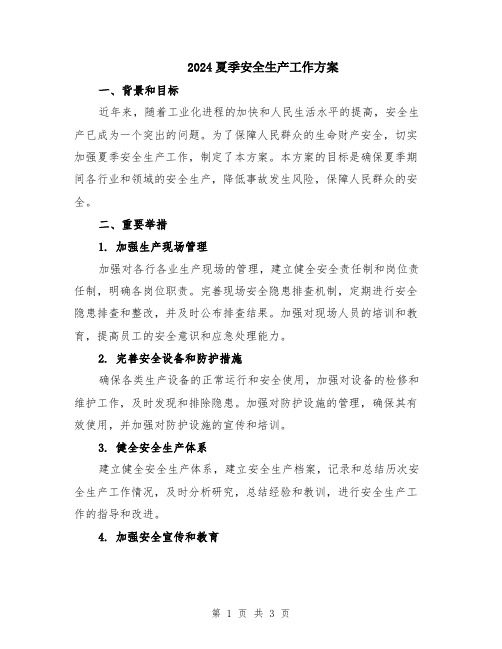 2024 夏季安全生产工作方案

一、背景和目标

近年来，随着工业化进程的加快和人民生活水平的提高，安全生产已成为一个突出的问题。为了保障人民群众的生命财产安全，切实加强夏季安全生产工作，制定了本方案。本方案的目标是确保夏季期间各行业和领域的安全生产，降低事故发生风险，保障人民群众的安全。

二、重要举措

1. 加强生产现场管理

加强对各行各业生产现场的管理，建立健全安全责任制和岗位责任制，明确各岗位职责。完善现场安全隐患排查机制，定期进行安全隐患排查和整改，并及时公布排查结果。加强对现场人员的培训和教育，提高员工的安全意识和应急处理能力。

2. 完善安全设备和防护措施

确保各类生产设备的正常运行和安全使用，加强对设备的检修和维护工作，及时发现和排除隐患。加强对防护设施的管理，确保其有效使用，并加强对防护设施的宣传和培训。

3. 健全安全生产体系

建立健全安全生产体系，建立安全生产档案，记录和总结历次安全生产工作情况，及时分析研究，总结经验和教训，进行安全生产工作的指导和改进。

4. 加强安全宣传和教育

第 1 页 共 3 页